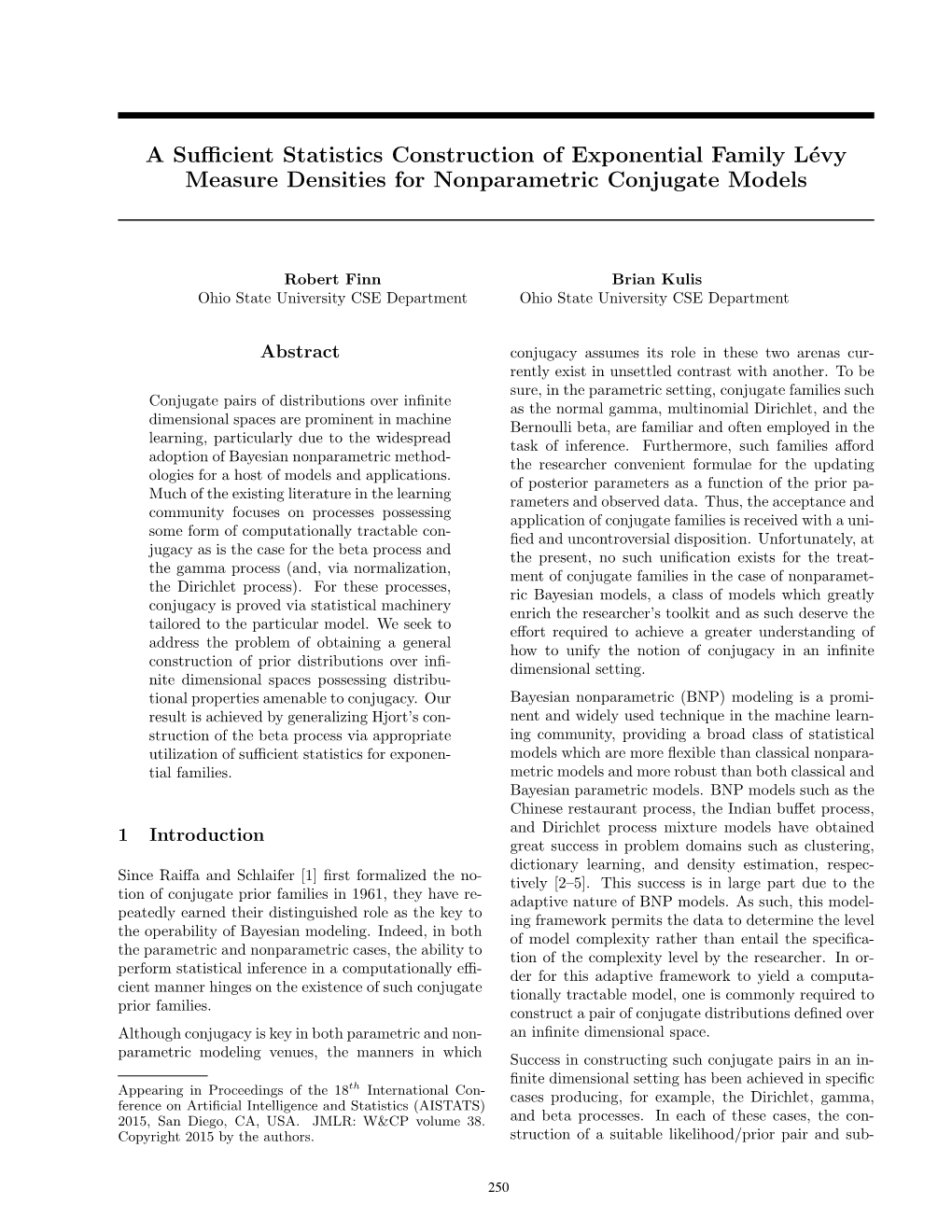 A Sufficient Statistics Construction of Exponential Family Lévy Measure Densities for Nonparametric Conjugate Models

Robert Finn
Ohio State University CSE Department

Brian Kulis
Ohio State University CSE Department

Abstract

Conjugate pairs of distributions over infinite dimensional spaces are prominent in machine learning, particularly due to the widespread adoption of Bayesian nonparametric methodologies for a host of models and applications. Much of the existing literature in the learning community focuses on processes possessing some form of computationally tractable conjugacy as is the case for the beta process and the gamma process (and, via normalization, the Dirichlet process). For these processes, conjugacy is proved via statistical machinery tailored to the particular model. We seek to address the problem of obtaining a general construction of prior distributions over infinite dimensional spaces possessing distributional properties amenable to conjugacy. Our result is achieved by generalizing Hjort's construction of the beta process via appropriate utilization of sufficient statistics for exponential families.

1 Introduction

Since Raiffa and Schlaifer [1] first formalized the notion of conjugate prior families in 1961, they have repeatedly earned their distinguished role as the key to the operability of Bayesian modeling. Indeed, in both the parametric and nonparametric cases, the ability to perform statistical inference in a computationally efficient manner hinges on the existence of such conjugate prior families.

Although conjugacy is key in both parametric and nonparametric modeling venues, the manners in which

Appearing in Proceedings of the $18^{th}$ International Conference on Artificial Intelligence and Statistics (AISTATS) 2015, San Diego, CA, USA. JMLR: W&CP volume 38. Copyright 2015 by the authors.

conjugacy assumes its role in these two arenas currently exist in unsettled contrast with another. To be sure, in the parametric setting, conjugate families such as the normal gamma, multinomial Dirichlet, and the Bernoulli beta, are familiar and often employed in the task of inference. Furthermore, such families afford the researcher convenient formulae for the updating of posterior parameters as a function of the prior parameters and observed data. Thus, the acceptance and application of conjugate families is received with a unified and uncontroversial disposition. Unfortunately, at the present, no such unification exists for the treatment of conjugate families in the case of nonparametric Bayesian models, a class of models which greatly enrich the researcher's toolkit and as such deserve the effort required to achieve a greater understanding of how to unify the notion of conjugacy in an infinite dimensional setting.

Bayesian nonparametric (BNP) modeling is a prominent and widely used technique in the machine learning community, providing a broad class of statistical models which are more flexible than classical nonparametric models and more robust than both classical and Bayesian parametric models. BNP models such as the Chinese restaurant process, the Indian buffet process, and Dirichlet process mixture models have obtained great success in problem domains such as clustering, dictionary learning, and density estimation, respectively [2–5]. This success is in large part due to the adaptive nature of BNP models. As such, this modeling framework permits the data to determine the level of model complexity rather than entail the specification of the complexity level by the researcher. In order for this adaptive framework to yield a computationally tractable model, one is commonly required to construct a pair of conjugate distributions defined over an infinite dimensional space.

Success in constructing such conjugate pairs in an infinite dimensional setting has been achieved in specific cases producing, for example, the Dirichlet, gamma, and beta processes. In each of these cases, the construction of a suitable likelihood/prior pair and sub-

250